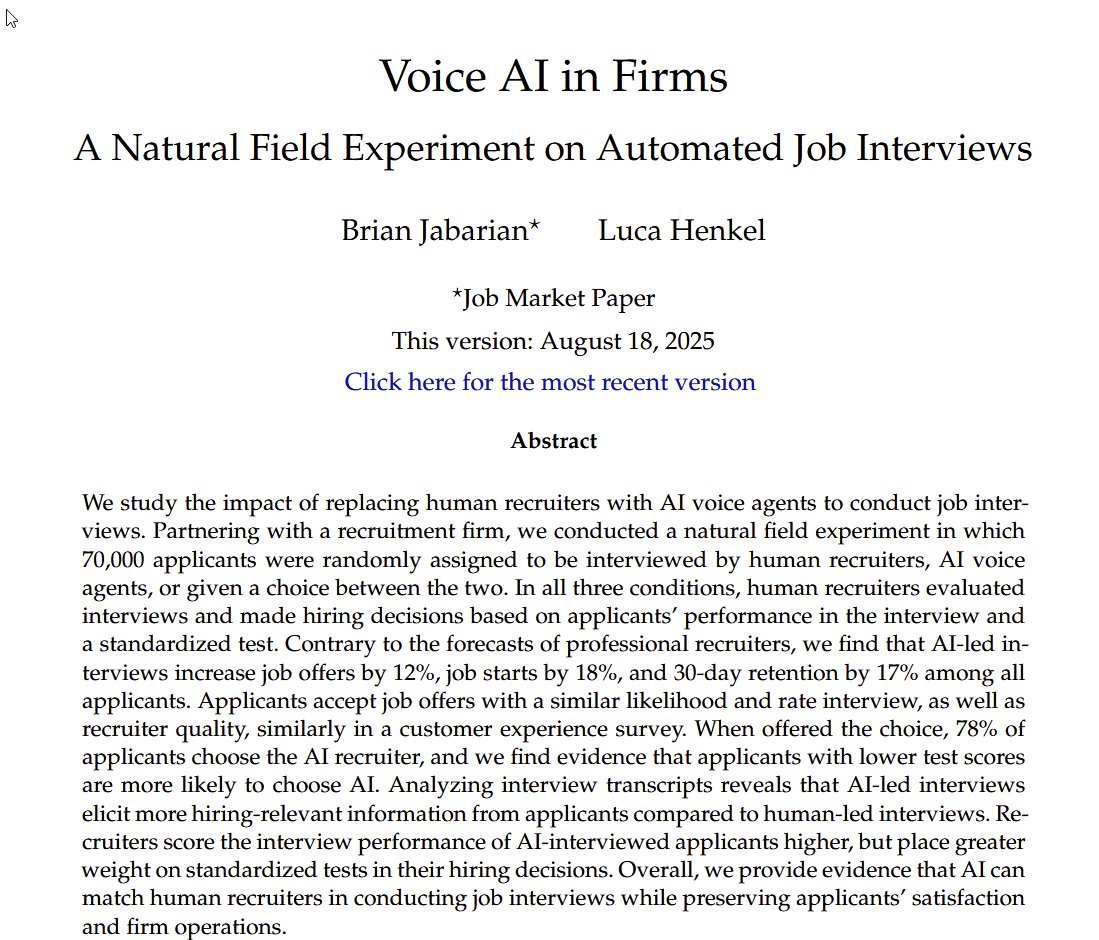 Voice AI in Firms

A Natural Field Experiment on Automated Job Interviews

Brian Jabarian* Luca Henkel

*Job Market Paper

This version: August 18, 2025

Click here for the most recent version

Abstract

We study the impact of replacing human recruiters with AI voice agents to conduct job interviews. Partnering with a recruitment firm, we conducted a natural field experiment in which 70,000 applicants were randomly assigned to be interviewed by human recruiters, AI voice agents, or given a choice between the two. In all three conditions, human recruiters evaluated interviews and made hiring decisions based on applicants' performance in the interview and a standardized test. Contrary to the forecasts of professional recruiters, we find that AI-led interviews increase job offers by 12%, job starts by 18%, and 30-day retention by 17% among all applicants. Applicants accept job offers with a similar likelihood and rate interview, as well as recruiter quality, similarly in a customer experience survey. When offered the choice, 78% of applicants choose the AI recruiter, and we find evidence that applicants with lower test scores are more likely to choose AI. Analyzing interview transcripts reveals that AI-led interviews elicit more hiring-relevant information from applicants compared to human-led interviews. Recruiters score the interview performance of AI-interviewed applicants higher, but place greater weight on standardized tests in their hiring decisions. Overall, we provide evidence that AI can match human recruiters in conducting job interviews while preserving applicants' satisfaction and firm operations.